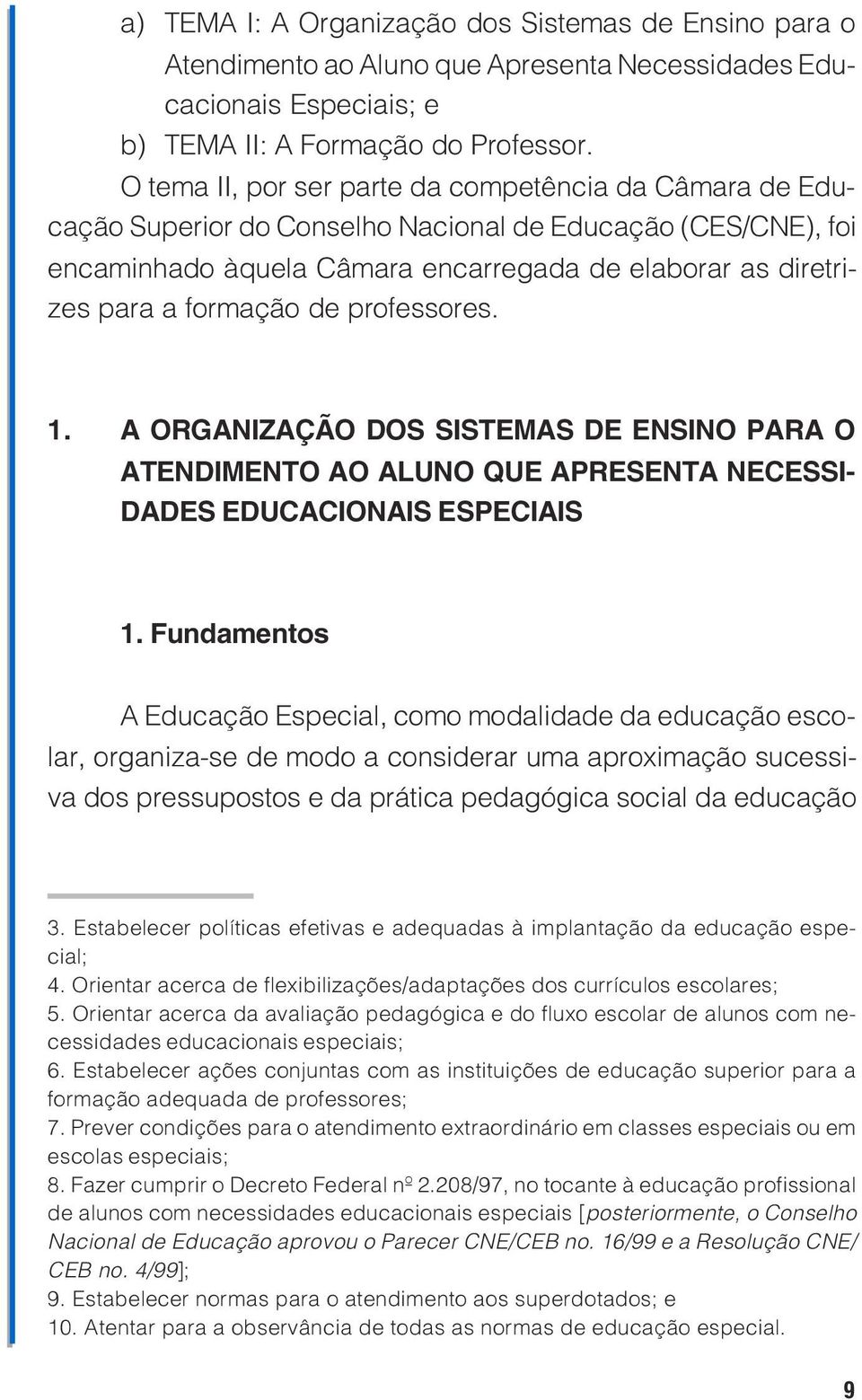 a) TEMA I: A Organização dos Sistemas de Ensino para o Atendimento ao Aluno que Apresenta Necessidades Educacionais Especiais; e

b) TEMA II: A Formação do Professor.

O tema II, por ser parte da competência da Câmara de Educação Superior do Conselho Nacional de Educação (CES/CNE), foi encaminhado àquela Câmara encarregada de elaborar as diretrizes para a formação de professores.

1. A ORGANIZAÇÃO DOS SISTEMAS DE ENSINO PARA O ATENDIMENTO AO ALUNO QUE APRESENTA NECESSIDADES EDUCACIONAIS ESPECIAIS

1. Fundamentos

A Educação Especial, como modalidade da educação escolar, organiza-se de modo a considerar uma aproximação sucessiva dos pressupostos e da prática pedagógica social da educação

3. Estabelecer políticas efetivas e adequadas à implantação da educação especial;
4. Orientar acerca de flexibilizações/adaptações dos currículos escolares;
5. Orientar acerca da avaliação pedagógica e do fluxo escolar de alunos com necessidades educacionais especiais;
6. Estabelecer ações conjuntas com as instituições de educação superior para a formação adequada de professores;
7. Prever condições para o atendimento extraordinário em classes especiais ou em escolas especiais;
8. Fazer cumprir o Decreto Federal nº 2.208/97, no tocante à educação profissional de alunos com necessidades educacionais especiais [posteriormente, o Conselho Nacional de Educação aprovou o Parecer CNE/CEB no. 16/99 e a Resolução CNE/CEB no. 4/99];
9. Estabelecer normas para o atendimento aos superdotados; e
10. Atentar para a observância de todas as normas de educação especial.

9